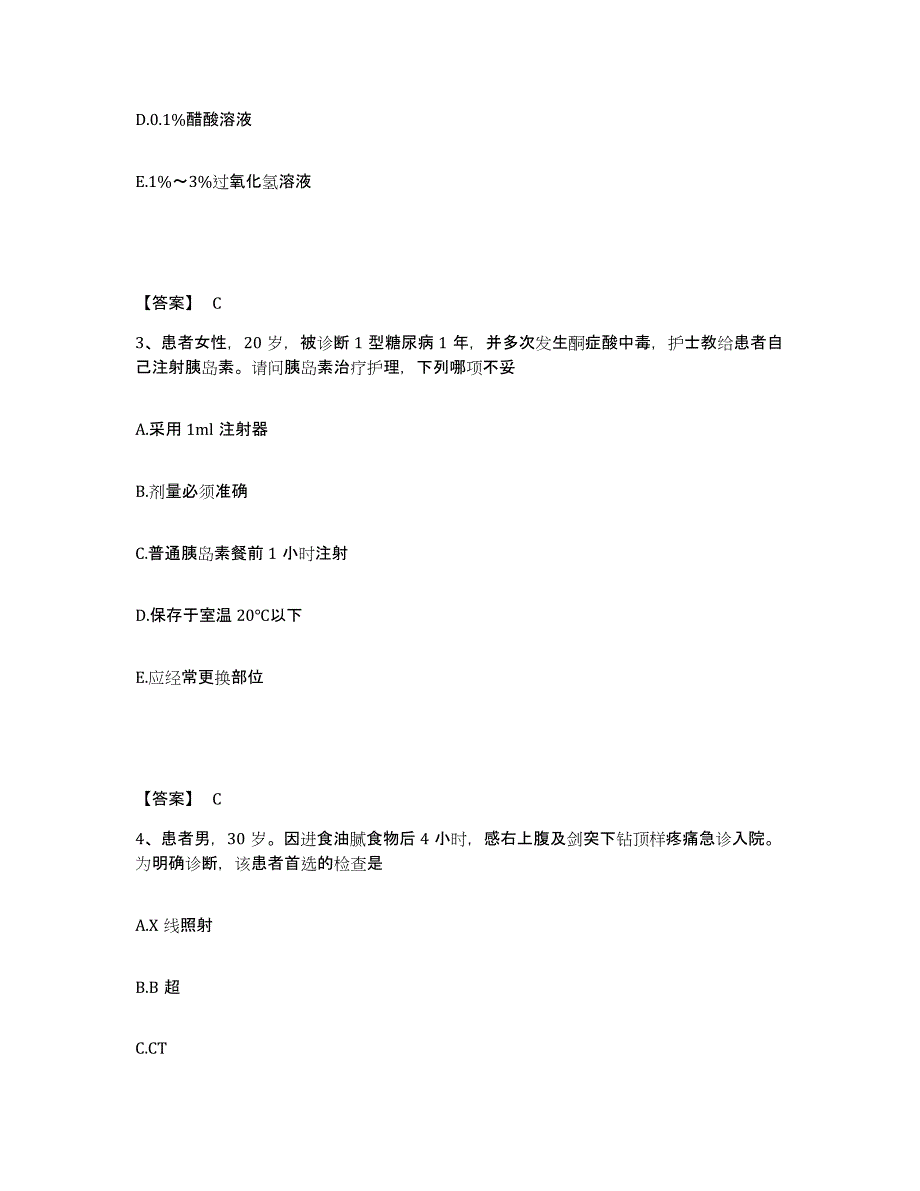 D.0.1%醋酸溶液

E.1%～3%过氧化氢溶液

【答案】 C

3、患者女性，20 岁，被诊断 1 型糖尿病 1 年，并多次发生酮症酸中毒，护士教给患者自己注射胰岛素。请问胰岛素治疗护理，下列哪项不妥

A.采用 1ml 注射器

B.剂量必须准确

C.普通胰岛素餐前 1 小时注射

D.保存于室温 20℃以下

E.应经常更换部位

【答案】 C

4、患者男，30 岁。因进食油腻食物后 4 小时，感右上腹及剑突下钻顶样疼痛急诊入院。为明确诊断，该患者首选的检查是

A.X 线照射

B.B 超

C.CT